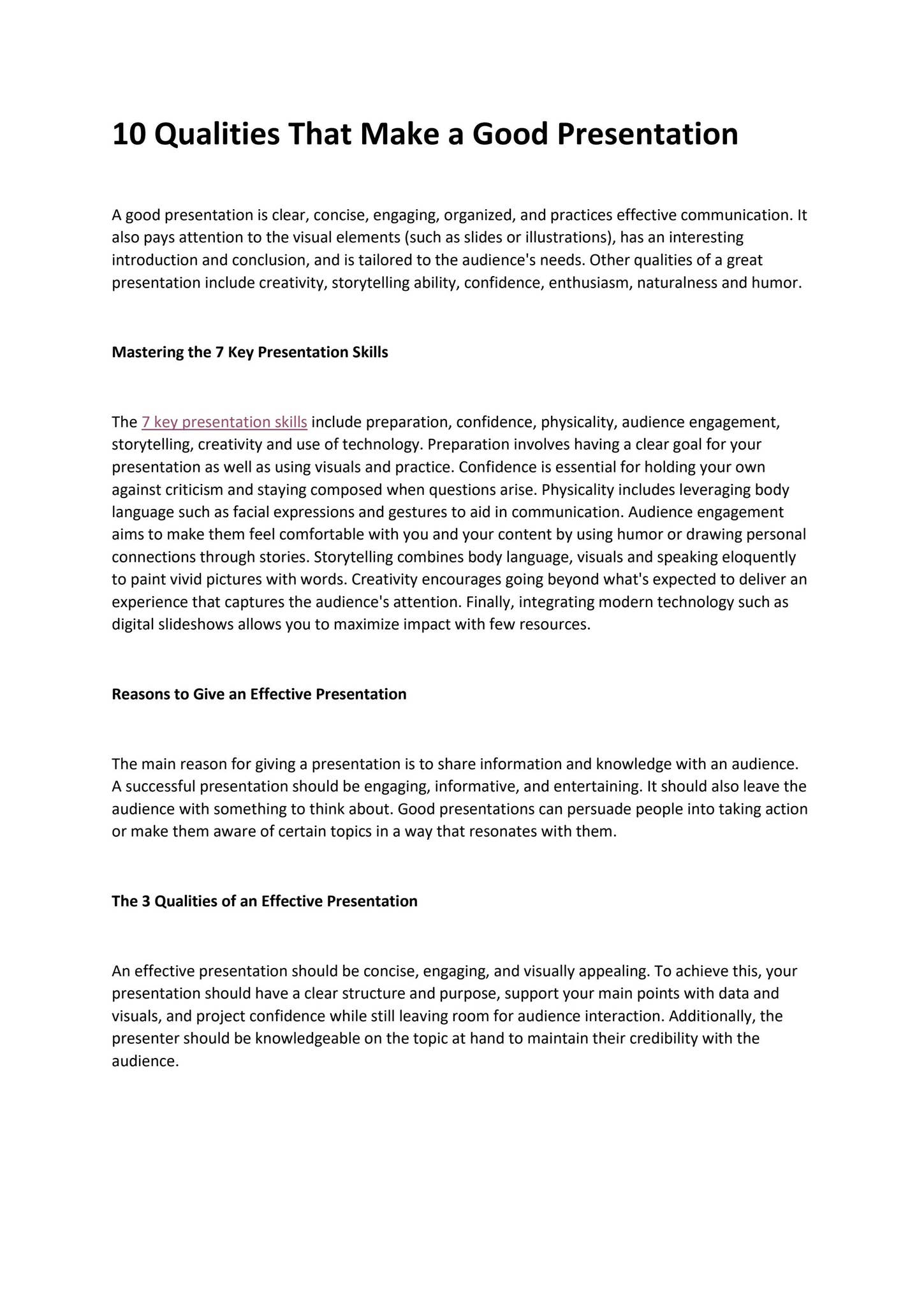 10 Qualities That Make a Good Presentation

A good presentation is clear, concise, engaging, organized, and practices effective communication. It also pays attention to the visual elements (such as slides or illustrations), has an interesting introduction and conclusion, and is tailored to the audience's needs. Other qualities of a great presentation include creativity, storytelling ability, confidence, enthusiasm, naturalness and humor.

Mastering the 7 Key Presentation Skills

The 7 key presentation skills include preparation, confidence, physicality, audience engagement, storytelling, creativity and use of technology. Preparation involves having a clear goal for your presentation as well as using visuals and practice. Confidence is essential for holding your own against criticism and staying composed when questions arise. Physicality includes leveraging body language such as facial expressions and gestures to aid in communication. Audience engagement aims to make them feel comfortable with you and your content by using humor or drawing personal connections through stories. Storytelling combines body language, visuals and speaking eloquently to paint vivid pictures with words. Creativity encourages going beyond what's expected to deliver an experience that captures the audience's attention. Finally, integrating modern technology such as digital slideshows allows you to maximize impact with few resources.

Reasons to Give an Effective Presentation

The main reason for giving a presentation is to share information and knowledge with an audience. A successful presentation should be engaging, informative, and entertaining. It should also leave the audience with something to think about. Good presentations can persuade people into taking action or make them aware of certain topics in a way that resonates with them.

The 3 Qualities of an Effective Presentation

An effective presentation should be concise, engaging, and visually appealing. To achieve this, your presentation should have a clear structure and purpose, support your main points with data and visuals, and project confidence while still leaving room for audience interaction. Additionally, the presenter should be knowledgeable on the topic at hand to maintain their credibility with the audience.